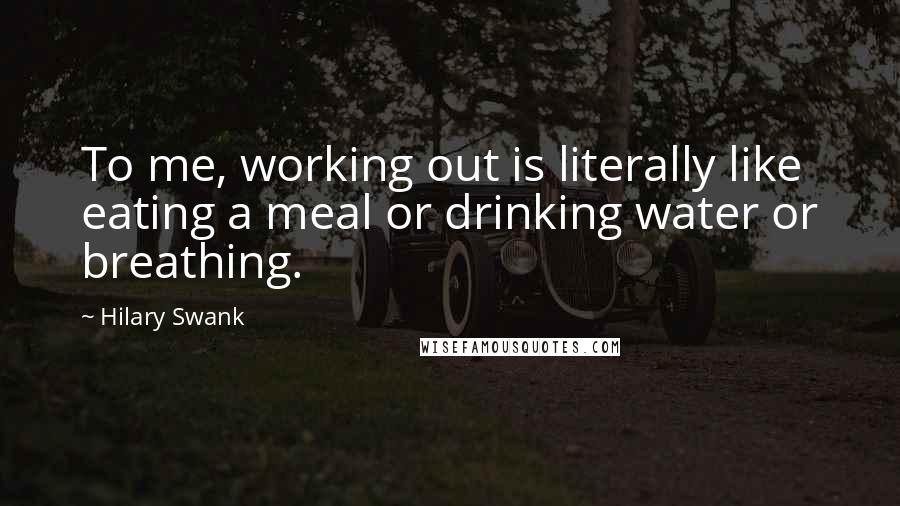 To me, working out is literally like eating a meal or drinking water or breathing.

~ Hilary Swank

WISEFAMOUSQUOTES.COM